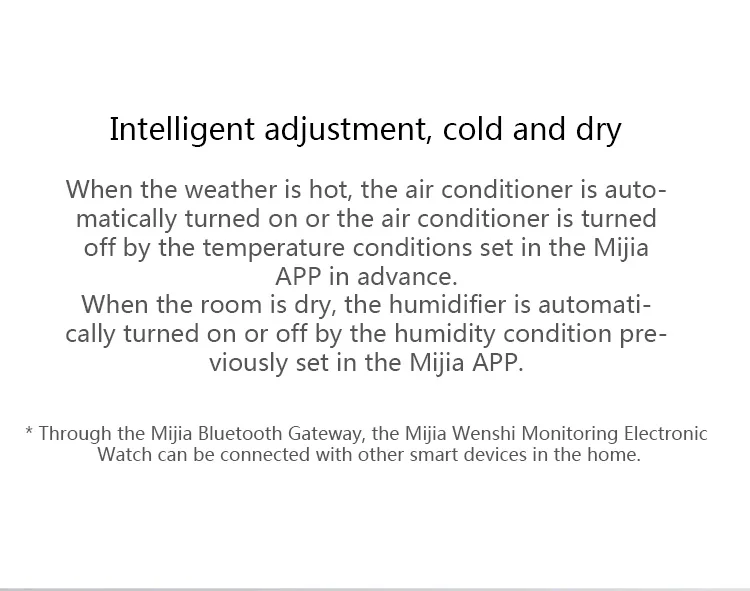 Intelligent adjustment, cold and dry

When the weather is hot, the air conditioner is automatically turned on or the air conditioner is turned off by the temperature conditions set in the Mijia APP in advance.

When the room is dry, the humidifier is automatically turned on or off by the humidity condition previously set in the Mijia APP.

* Through the Mijia Bluetooth Gateway, the Mijia Wenshi Monitoring Electronic Watch can be connected with other smart devices in the home.